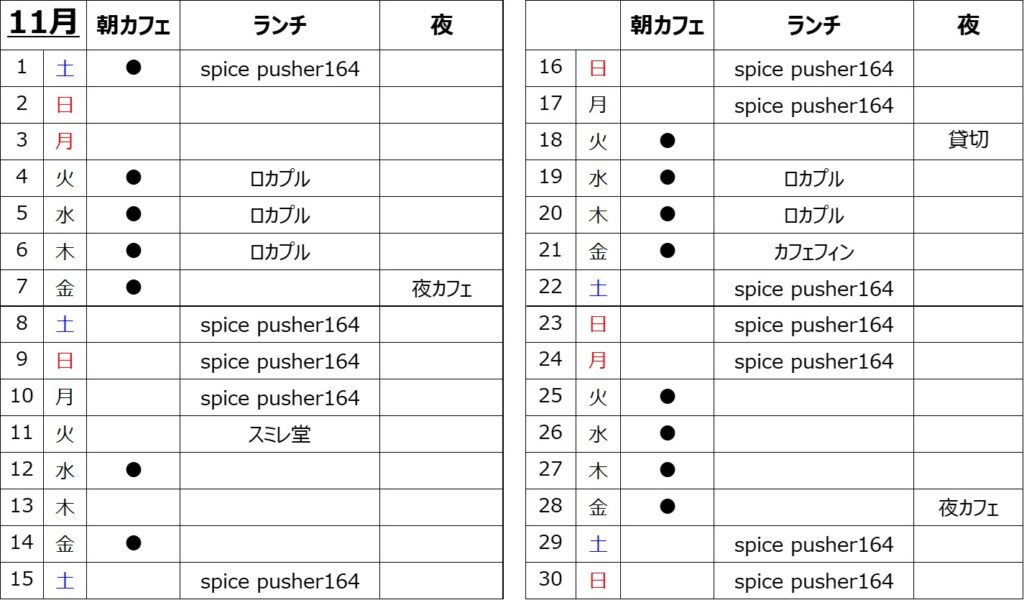 | 11月 | | 朝カフェ | ランチ | 夜 |
|---|---|---|---|---|
| 1 | 土 | ● | spice pusher164 | |
| 2 | 日 | | | |
| 3 | 月 | | | |
| 4 | 火 | ● | ロカプル | |
| 5 | 水 | ● | ロカプル | |
| 6 | 木 | ● | ロカプル | |
| 7 | 金 | ● | | 夜カフェ |
| 8 | 土 | | spice pusher164 | |
| 9 | 日 | | spice pusher164 | |
| 10 | 月 | | spice pusher164 | |
| 11 | 火 | | スミレ堂 | |
| 12 | 水 | ● | | |
| 13 | 木 | | | |
| 14 | 金 | ● | | |
| 15 | 土 | | spice pusher164 | |

| | | 朝カフェ | ランチ | 夜 |
|---|---|---|---|---|
| 16 | 日 | | spice pusher164 | |
| 17 | 月 | | spice pusher164 | |
| 18 | 火 | ● | | 貸切 |
| 19 | 水 | ● | ロカプル | |
| 20 | 木 | ● | ロカプル | |
| 21 | 金 | ● | カフェフィン | |
| 22 | 土 | | spice pusher164 | |
| 23 | 日 | | spice pusher164 | |
| 24 | 月 | | spice pusher164 | |
| 25 | 火 | ● | | |
| 26 | 水 | ● | | |
| 27 | 木 | ● | | |
| 28 | 金 | ● | | 夜カフェ |
| 29 | 土 | | spice pusher164 | |
| 30 | 日 | | spice pusher164 | |